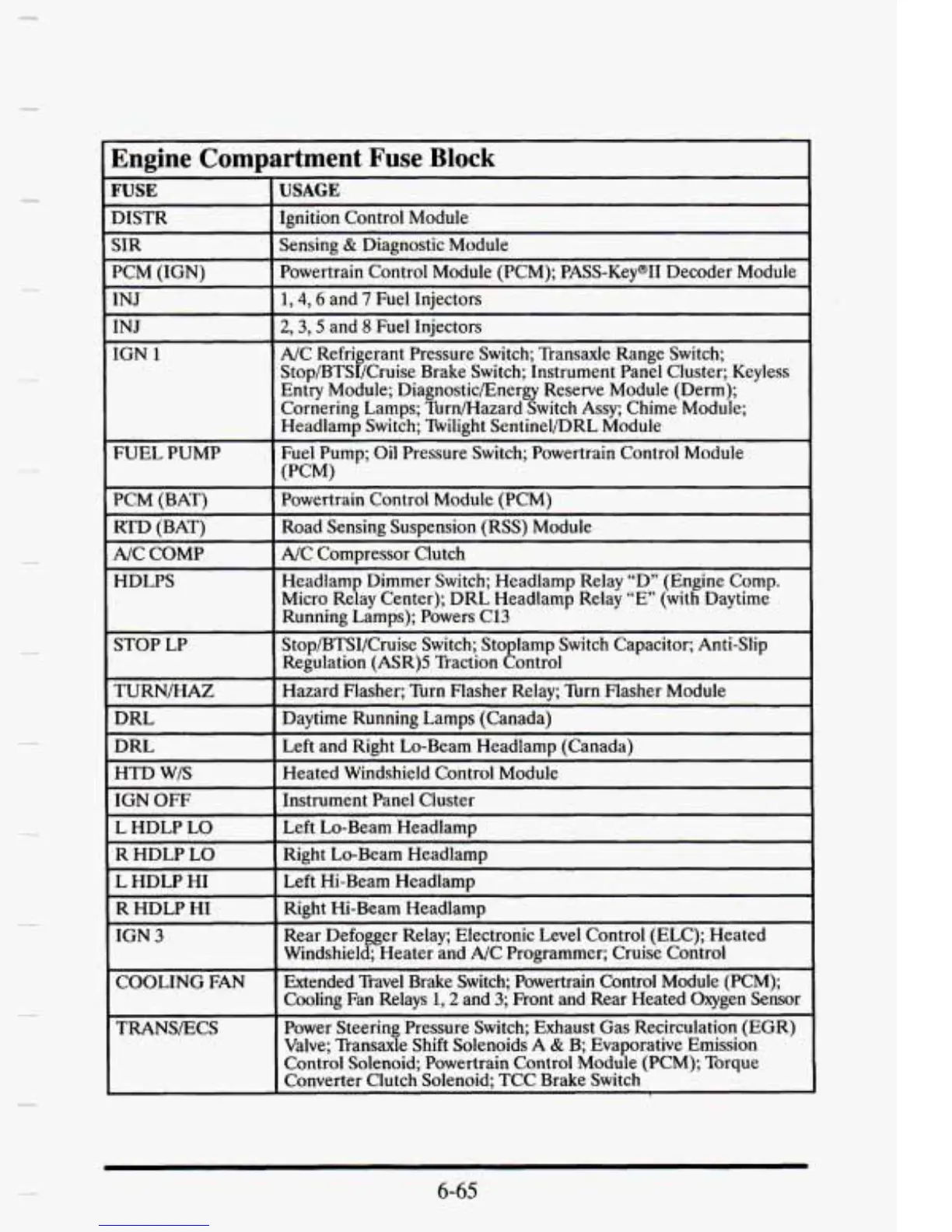 Engine Compartment Fuse Block

| FUSE | USAGE |
|---|---|
| DISTR | Ignition Control Module |
| SIR | Sensing & Diagnostic Module |
| PCM (IGN) | Powertrain Control Module (PCM); PASS-Key®II Decoder Module |
| INJ | 1, 4, 6 and 7 Fuel Injectors |
| INJ | 2, 3, 5 and 8 Fuel Injectors |
| IGN 1 | A/C Refrigerant Pressure Switch; Transaxle Range Switch; Stop/BTSI/Cruise Brake Switch; Instrument Panel Cluster; Keyless Entry Module; Diagnostic/Energy Reserve Module (Derm); Cornering Lamps; Turn/Hazard Switch Assy; Chime Module; Headlamp Switch; Twilight Sentinel/DRL Module |
| FUEL PUMP | Fuel Pump; Oil Pressure Switch; Powertrain Control Module (PCM) |
| PCM (BAT) | Powertrain Control Module (PCM) |
| RTD (BAT) | Road Sensing Suspension (RSS) Module |
| A/C COMP | A/C Compressor Clutch |
| HDLPS | Headlamp Dimmer Switch; Headlamp Relay "D" (Engine Comp. Micro Relay Center); DRL Headlamp Relay "E" (with Daytime Running Lamps); Powers C13 |
| STOP LP | Stop/BTSI/Cruise Switch; Stoplamp Switch Capacitor; Anti-Slip Regulation (ASR)5 Traction Control |
| TURN/HAZ | Hazard Flasher; Turn Flasher Relay; Turn Flasher Module |
| DRL | Daytime Running Lamps (Canada) |
| DRL | Left and Right Lo-Beam Headlamp (Canada) |
| HTD W/S | Heated Windshield Control Module |
| IGN OFF | Instrument Panel Cluster |
| L HDLP LO | Left Lo-Beam Headlamp |
| R HDLP LO | Right Lo-Beam Headlamp |
| L HDLP HI | Left Hi-Beam Headlamp |
| R HDLP HI | Right Hi-Beam Headlamp |
| IGN 3 | Rear Defogger Relay; Electronic Level Control (ELC); Heated Windshield; Heater and A/C Programmer; Cruise Control |
| COOLING FAN | Extended Travel Brake Switch; Powertrain Control Module (PCM); Cooling Fan Relays 1, 2 and 3; Front and Rear Heated Oxygen Sensor |
| TRANS/ECS | Power Steering Pressure Switch; Exhaust Gas Recirculation (EGR) Valve; Transaxle Shift Solenoids A & B; Evaporative Emission Control Solenoid; Powertrain Control Module (PCM); Torque Converter Clutch Solenoid; TCC Brake Switch |

6-65